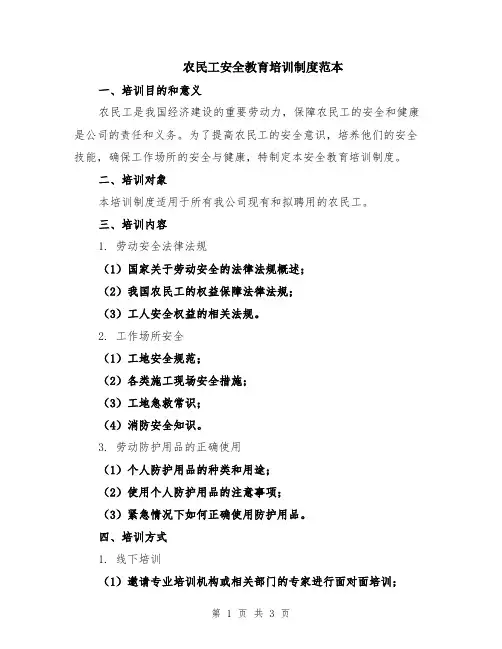 农民工安全教育培训制度范本

一、培训目的和意义

农民工是我国经济建设的重要劳动力，保障农民工的安全和健康是公司的责任和义务。为了提高农民工的安全意识，培养他们的安全技能，确保工作场所的安全与健康，特制定本安全教育培训制度。

二、培训对象

本培训制度适用于所有我公司现有和拟聘用的农民工。

三、培训内容

1. 劳动安全法律法规

（1）国家关于劳动安全的法律法规概述；

（2）我国农民工的权益保障法律法规；

（3）工人安全权益的相关法规。

2. 工作场所安全

（1）工地安全规范；

（2）各类施工现场安全措施；

（3）工地急救常识；

（4）消防安全知识。

3. 劳动防护用品的正确使用

（1）个人防护用品的种类和用途；

（2）使用个人防护用品的注意事项；

（3）紧急情况下如何正确使用防护用品。

四、培训方式

1. 线下培训

（1）邀请专业培训机构或相关部门的专家进行面对面培训；

第 1 页 共 3 页